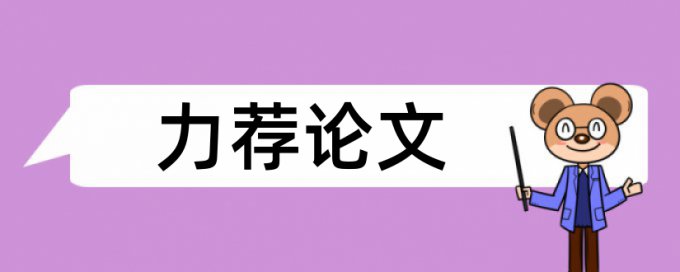 力荐论文